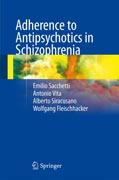 Adherence to Antipsychotics in Schizophrenia

Emilio Sacchetti
Antonio Vita
Alberto Siracusano
Wolfgang Fleischhacker

Springer